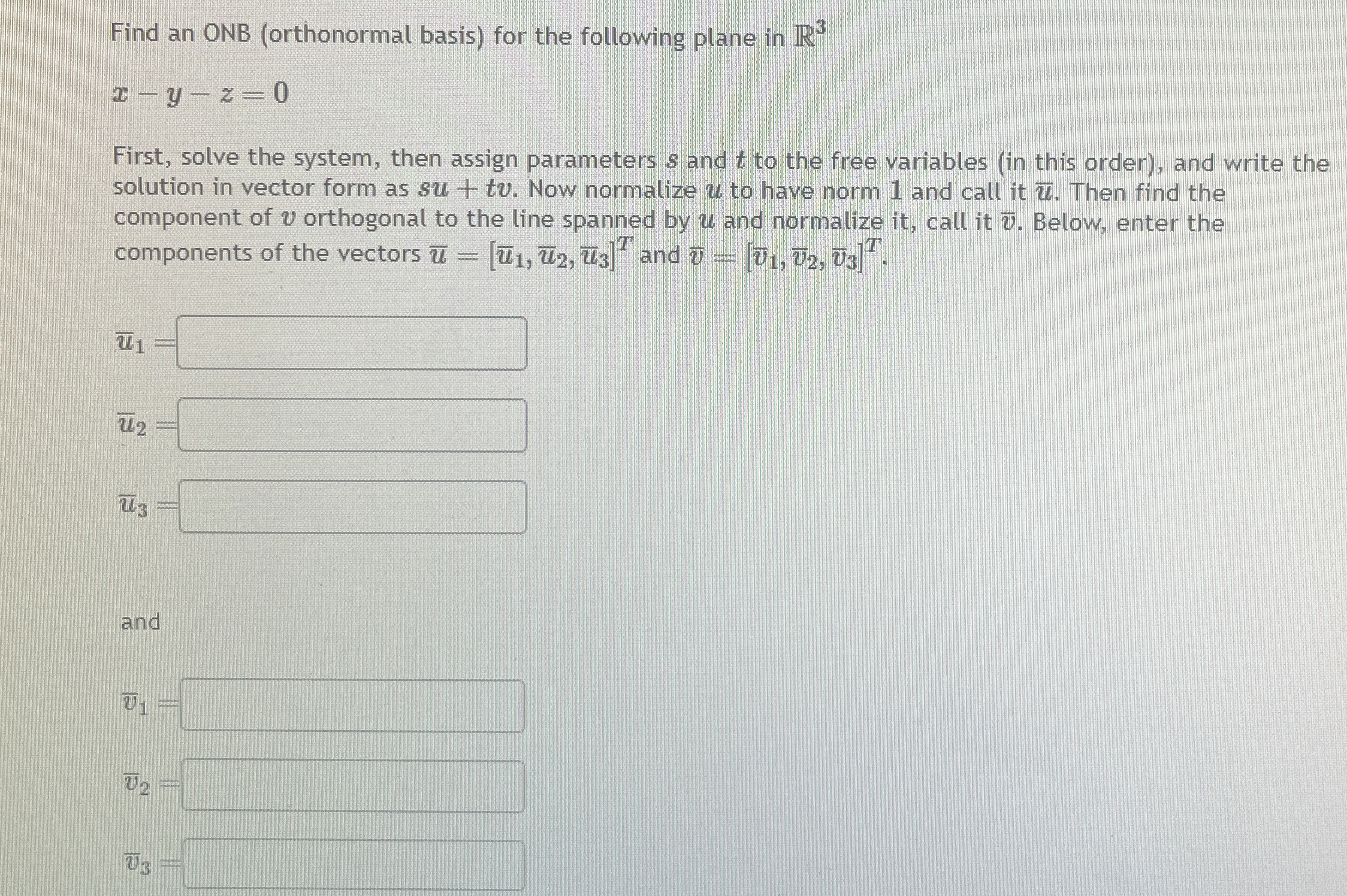 Find an ONB (orthonormal basis) for the following plane in $\mathbb{R}^3$

$x - y - z = 0$

First, solve the system, then assign parameters $s$ and $t$ to the free variables (in this order), and write the solution in vector form as $su + tv$. Now normalize $u$ to have norm $1$ and call it $\overline{u}$. Then find the component of $v$ orthogonal to the line spanned by $u$ and normalize it, call it $\overline{v}$. Below, enter the components of the vectors $\overline{u} = [\overline{u}_1, \overline{u}_2, \overline{u}_3]^T$ and $\overline{v} = [\overline{v}_1, \overline{v}_2, \overline{v}_3]^T$.

$\overline{u}_1 =$

$\overline{u}_2 =$

$\overline{u}_3 =$

and

$\overline{v}_1 =$

$\overline{v}_2 =$

$\overline{v}_3 =$